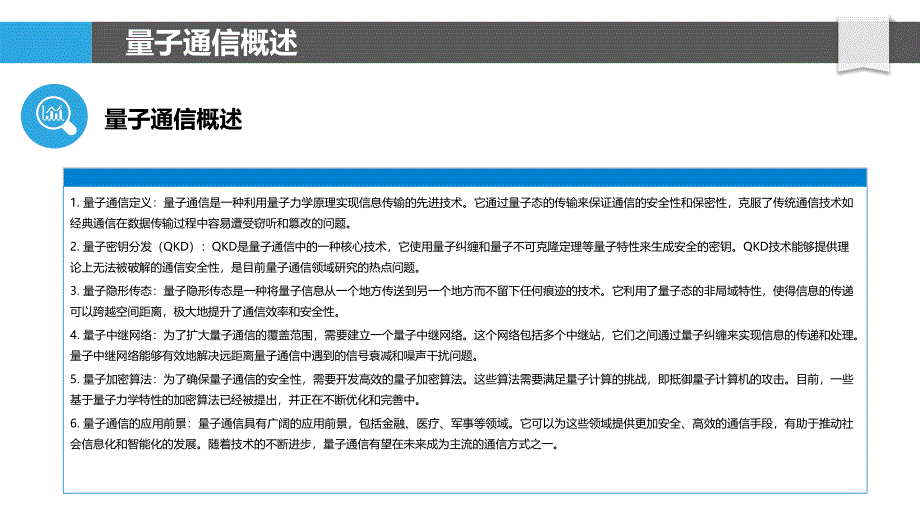 量子通信概述

量子通信概述

1. 量子通信定义：量子通信是一种利用量子力学原理实现信息传输的先进技术。它通过量子态的传输来保证通信的安全性和保密性，克服了传统通信技术如经典通信在数据传输过程中容易遭受窃听和篡改的问题。

2. 量子密钥分发（QKD）：QKD是量子通信中的一种核心技术，它使用量子纠缠和量子不可克隆定理等量子特性来生成安全的密钥。QKD技术能够提供理论上无法被破解的通信安全性，是目前量子通信领域研究的热点问题。

3. 量子隐形传态：量子隐形传态是一种将量子信息从一个地方传送到另一个地方而不留下任何痕迹的技术。它利用了量子态的非局域特性，使得信息的传递可以跨越空间距离，极大地提升了通信效率和安全性。

4. 量子中继网络：为了扩大量子通信的覆盖范围，需要建立一个量子中继网络。这个网络包括多个中继站，它们之间通过量子纠缠来实现信息的传递和处理。量子中继网络能够有效地解决远距离量子通信中遇到的信号衰减和噪声干扰问题。

5. 量子加密算法：为了确保量子通信的安全性，需要开发高效的量子加密算法。这些算法需要满足量子计算的挑战，即抵御量子计算机的攻击。目前，一些基于量子力学特性的加密算法已经被提出，并正在不断优化和完善中。

6. 量子通信的应用前景：量子通信具有广阔的应用前景，包括金融、医疗、军事等领域。它可以为这些领域提供更加安全、高效的通信手段，有助于推动社会信息化和智能化的发展。随着技术的不断进步，量子通信有望在未来成为主流的通信方式之一。